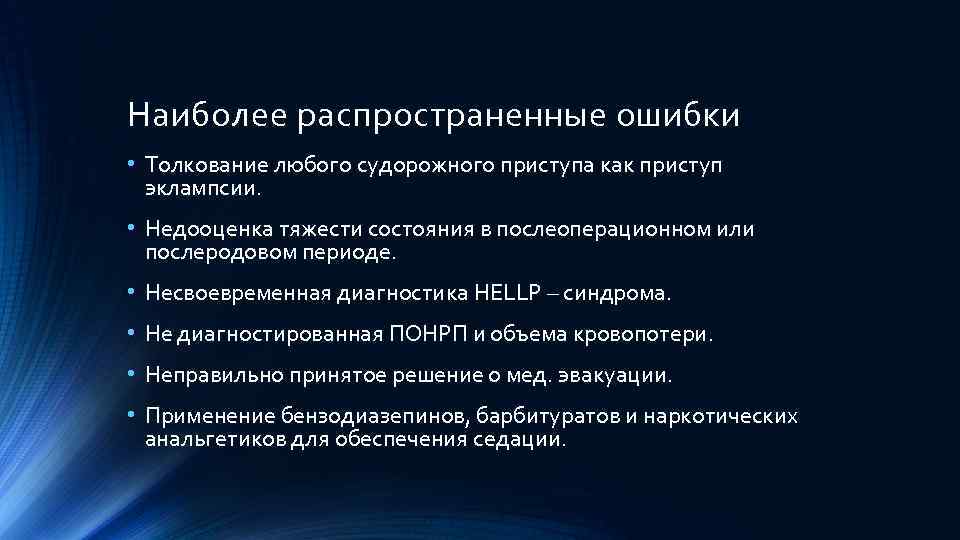 Наиболее распространенные ошибки

• Толкование любого судорожного приступа как приступ эклампсии.

• Недооценка тяжести состояния в послеоперационном или послеродовом периоде.

• Несвоевременная диагностика HELLP – синдрома.

• Не диагностированная ПОНРП и объема кровопотери.

• Неправильно принятое решение о мед. эвакуации.

• Применение бензодиазепинов, барбитуратов и наркотических анальгетиков для обеспечения седации.